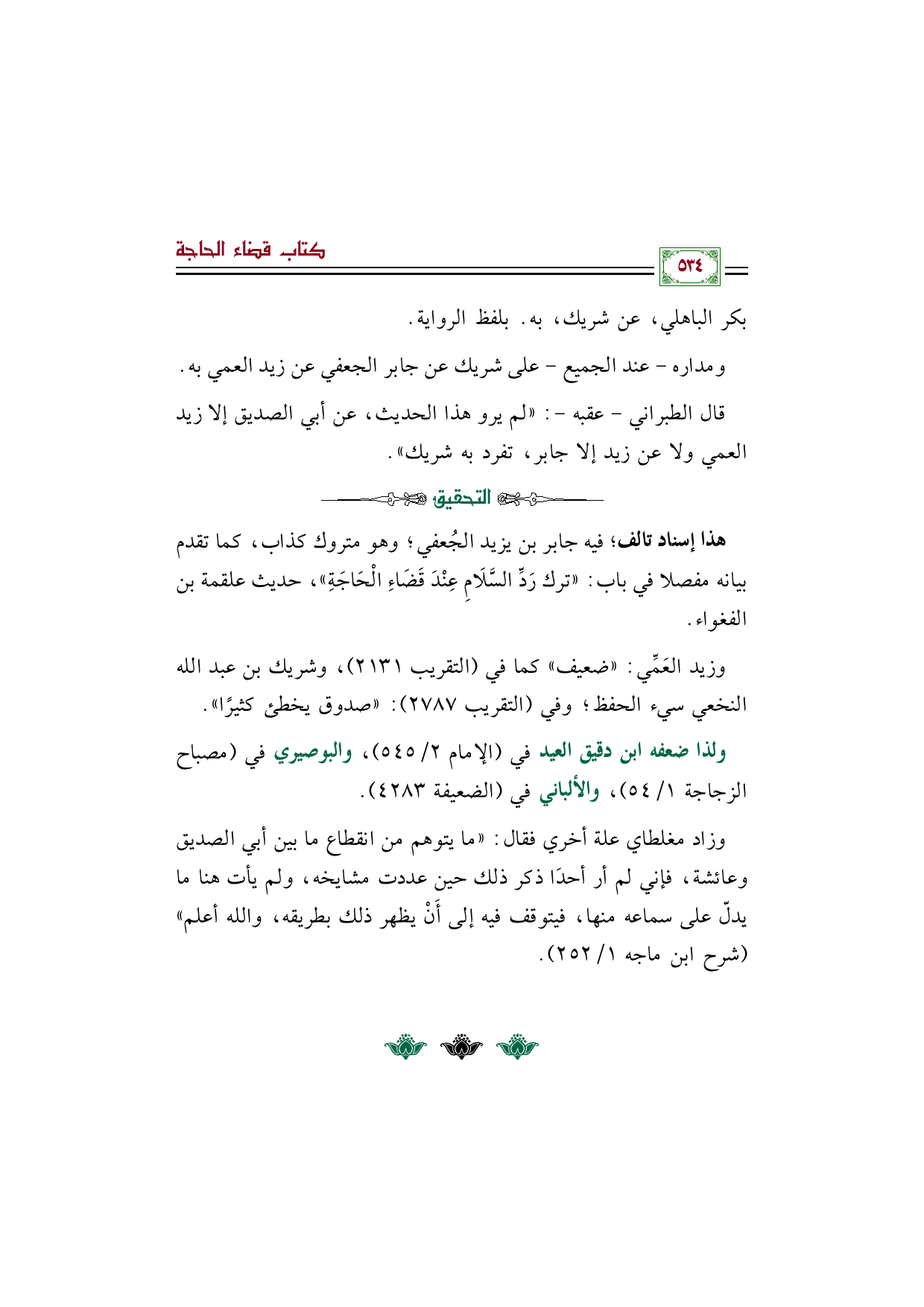 ٥٣٤

كتاب قضاء الحاجة

بكر الباهلي، عن شريك، به. بلفظ الرواية.

ومداره - عند الجميع - على شريك عن جابر الجعفي عن زيد العمي به.

قال الطبراني - عقبه -: «لم يرو هذا الحديث، عن أبي الصديق إلا زيد العمي ولا عن زيد إلا جابر، تفرد به شريك».

التحقيق

هذا إسناد تالف؛ فيه جابر بن يزيد الجُعفي؛ وهو متروك كذاب، كما تقدم بيانه مفصلا في باب: «ترك رَدِّ السَّلَامِ عِنْدَ قَضَاءِ الْحَاجَةِ»، حديث علقمة بن الفغواء.

وزيد العَمِّي: «ضعيف» كما في (التقريب ٢١٣١)، وشريك بن عبد الله النخعي سيء الحفظ؛ وفي (التقريب ٢٧٨٧): «صدوق يخطئ كثيرًا».

ولذا ضعفه ابن دقيق العيد في (الإمام ٢/ ٥٤٥)، والبوصيري في (مصباح الزجاجة ١/ ٥٤)، والألباني في (الضعيفة ٤٢٨٣).

وزاد مغلطاي علة أخري فقال: «ما يتوهم من انقطاع ما بين أبي الصديق وعائشة، فإني لم أر أحدًا ذكر ذلك حين عددت مشايخه، ولم يأت هنا ما يدلّ على سماعه منها، فيتوقف فيه إلى أَنْ يظهر ذلك بطريقه، والله أعلم» (شرح ابن ماجه ١/ ٢٥٢).